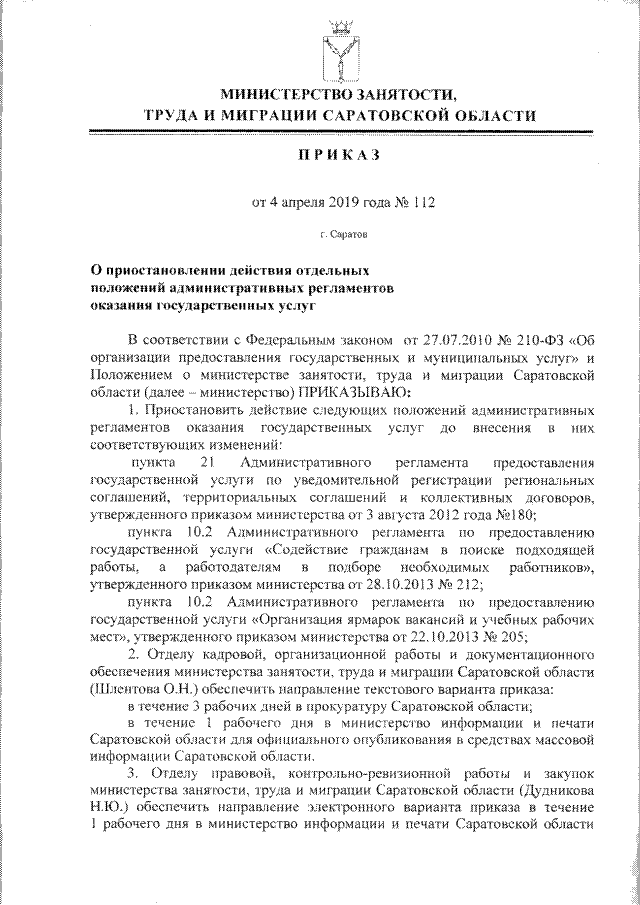 МИНИСТЕРСТВО ЗАНЯТОСТИ,
ТРУДА И МИГРАЦИИ САРАТОВСКОЙ ОБЛАСТИ

ПРИКАЗ

от 4 апреля 2019 года № 112

г. Саратов

О приостановлении действия отдельных положений административных регламентов оказания государственных услуг

В соответствии с Федеральным законом от 27.07.2010 № 210-ФЗ «Об организации предоставления государственных и муниципальных услуг» и Положением о министерстве занятости, труда и миграции Саратовской области (далее – министерство) ПРИКАЗЫВАЮ:

1. Приостановить действие следующих положений административных регламентов оказания государственных услуг до внесения в них соответствующих изменений:

пункта 21 Административного регламента предоставления государственной услуги по уведомительной регистрации региональных соглашений, территориальных соглашений и коллективных договоров, утвержденного приказом министерства от 3 августа 2012 года №180;

пункта 10.2 Административного регламента по предоставлению государственной услуги «Содействие гражданам в поиске подходящей работы, а работодателям в подборе необходимых работников», утвержденного приказом министерства от 28.10.2013 № 212;

пункта 10.2 Административного регламента по предоставлению государственной услуги «Организация ярмарок вакансий и учебных рабочих мест», утвержденного приказом министерства от 22.10.2013 № 205;

2. Отделу кадровой, организационной работы и документационного обеспечения министерства занятости, труда и миграции Саратовской области (Шлентова О.Н.) обеспечить направление текстового варианта приказа:

в течение 3 рабочих дней в прокуратуру Саратовской области;

в течение 1 рабочего дня в министерство информации и печати Саратовской области для официального опубликования в средствах массовой информации Саратовской области.

3. Отделу правовой, контрольно-ревизионной работы и закупок министерства занятости, труда и миграции Саратовской области (Дудникова Н.Ю.) обеспечить направление электронного варианта приказа в течение 1 рабочего дня в министерство информации и печати Саратовской области